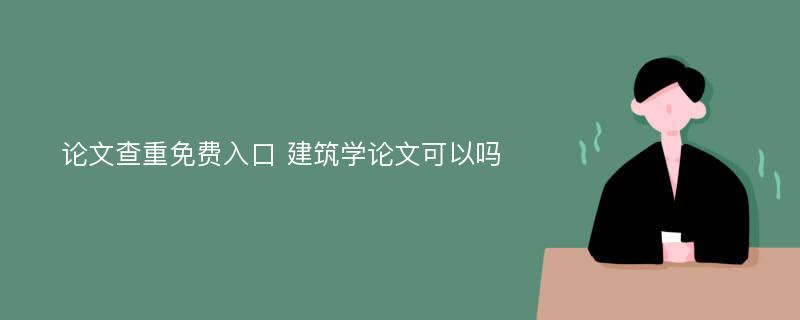 论文查重免费入口 建筑学论文可以吗